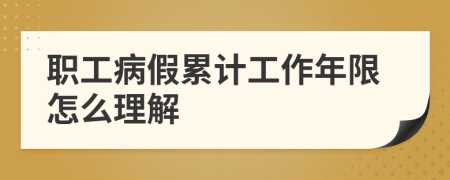 职工病假累计工作年限怎么理解